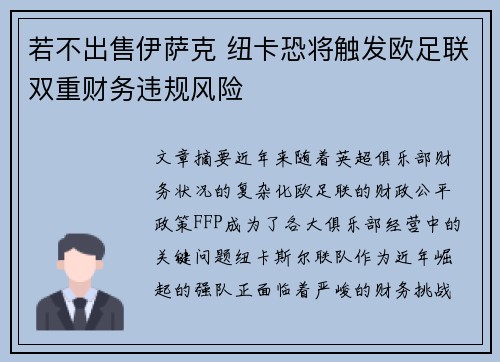 若不出售伊萨克 纽卡恐将触发欧足联双重财务违规风险

文章摘要近年来随着英超俱乐部财务状况的复杂化欧足联的财政公平政策FFP成为了各大俱乐部经营中的关键问题纽卡斯尔联队作为近年崛起的强队正面临着严峻的财务挑战